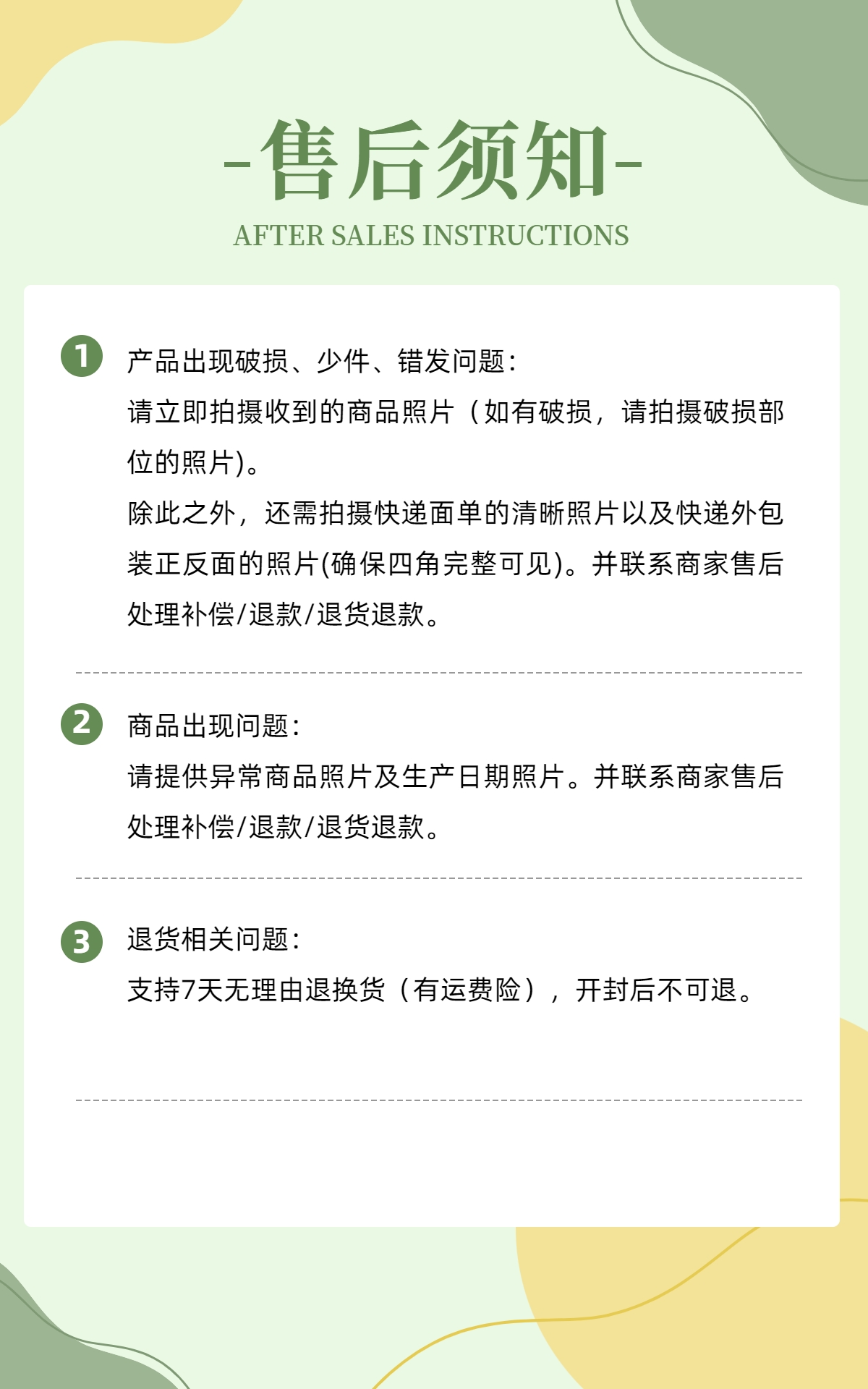 -售后须知-
AFTER SALES INSTRUCTIONS

1 产品出现破损、少件、错发问题：
请立即拍摄收到的商品照片（如有破损，请拍摄破损部位的照片)。
除此之外，还需拍摄快递面单的清晰照片以及快递外包装正反面的照片(确保四角完整可见)。并联系商家售后处理补偿/退款/退货退款。

2 商品出现问题：
请提供异常商品照片及生产日期照片。并联系商家售后处理补偿/退款/退货退款。

3 退货相关问题：
支持7天无理由退换货（有运费险），开封后不可退。